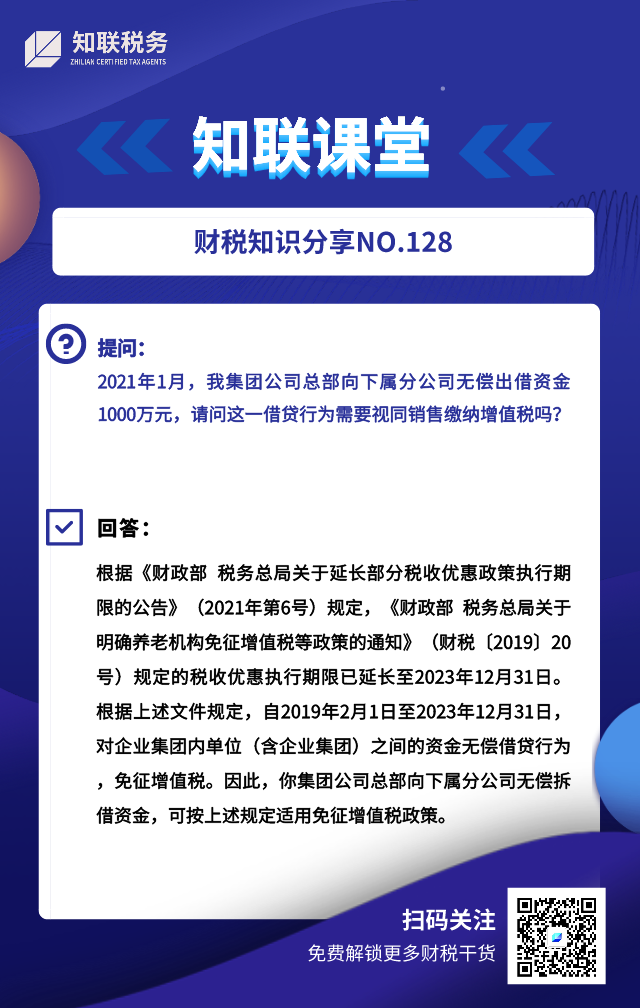 知联税务
ZHILIAN CERTIFIED TAX AGENTS

知联课堂

财税知识分享NO.128

提问：

2021年1月，我集团公司总部向下属分公司无偿出借资金1000万元，请问这一借贷行为需要视同销售缴纳增值税吗？

回答：

根据《财政部 税务总局关于延长部分税收优惠政策执行期限的公告》（2021年第6号）规定，《财政部 税务总局关于明确养老机构免征增值税等政策的通知》（财税〔2019〕20号）规定的税收优惠执行期限已延长至2023年12月31日。根据上述文件规定，自2019年2月1日至2023年12月31日，对企业集团内单位（含企业集团）之间的资金无偿借贷行为，免征增值税。因此，你集团公司总部向下属分公司无偿拆借资金，可按上述规定适用免征增值税政策。

扫码关注
免费解锁更多财税干货